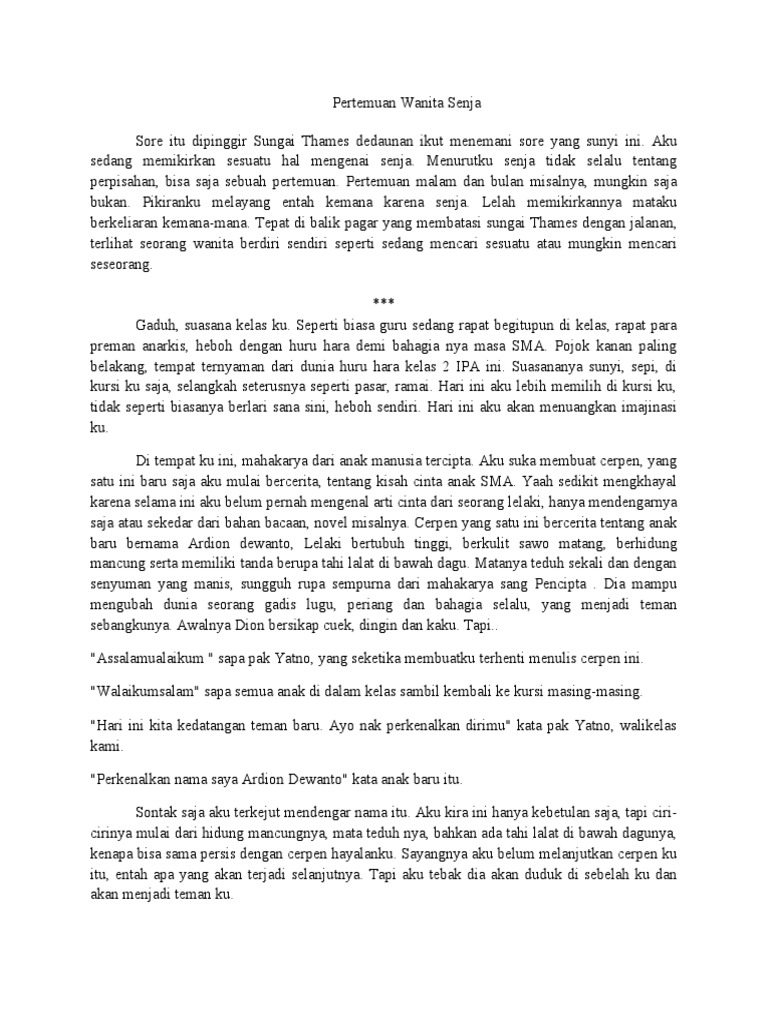 Pertemuan Wanita Senja

Sore itu dipinggir Sungai Thames dedaunan ikut menemani sore yang sunyi ini. Aku sedang memikirkan sesuatu hal mengenai senja. Menurutku senja tidak selalu tentang perpisahan, bisa saja sebuah pertemuan. Pertemuan malam dan bulan misalnya, mungkin saja bukan. Pikiranku melayang entah kemana karena senja. Lelah memikirkannya mataku berkeliaran kemana-mana. Tepat di balik pagar yang membatasi sungai Thames dengan jalanan, terlihat seorang wanita berdiri sendiri seperti sedang mencari sesuatu atau mungkin mencari seseorang.

***

Gaduh, suasana kelas ku. Seperti biasa guru sedang rapat begitupun di kelas, rapat para preman anarkis, heboh dengan huru hara demi bahagia nya masa SMA. Pojok kanan paling belakang, tempat ternyaman dari dunia huru hara kelas 2 IPA ini. Suasananya sunyi, sepi, di kursi ku saja, selangkah seterusnya seperti pasar, ramai. Hari ini aku lebih memilih di kursi ku, tidak seperti biasanya berlari sana sini, heboh sendiri. Hari ini aku akan menuangkan imajinasi ku.

Di tempat ku ini, mahakarya dari anak manusia tercipta. Aku suka membuat cerpen, yang satu ini baru saja aku mulai bercerita, tentang kisah cinta anak SMA. Yaah sedikit mengkhayal karena selama ini aku belum pernah mengenal arti cinta dari seorang lelaki, hanya mendengarnya saja atau sekedar dari bahan bacaan, novel misalnya. Cerpen yang satu ini bercerita tentang anak baru bernama Ardion dewanto, Lelaki bertubuh tinggi, berkulit sawo matang, berhidung mancung serta memiliki tanda berupa tahi lalat di bawah dagu. Matanya teduh sekali dan dengan senyuman yang manis, sungguh rupa sempurna dari mahakarya sang Pencipta . Dia mampu mengubah dunia seorang gadis lugu, periang dan bahagia selalu, yang menjadi teman sebangkunya. Awalnya Dion bersikap cuek, dingin dan kaku. Tapi..

"Assalamualaikum " sapa pak Yatno, yang seketika membuatku terhenti menulis cerpen ini.

"Walaikumsalam" sapa semua anak di dalam kelas sambil kembali ke kursi masing-masing.

"Hari ini kita kedatangan teman baru. Ayo nak perkenalkan dirimu" kata pak Yatno, walikelas kami.

"Perkenalkan nama saya Ardion Dewanto" kata anak baru itu.

Sontak saja aku terkejut mendengar nama itu. Aku kira ini hanya kebetulan saja, tapi ciri-cirinya mulai dari hidung mancungnya, mata teduh nya, bahkan ada tahi lalat di bawah dagunya, kenapa bisa sama persis dengan cerpen hayalanku. Sayangnya aku belum melanjutkan cerpen ku itu, entah apa yang akan terjadi selanjutnya. Tapi aku tebak dia akan duduk di sebelah ku dan akan menjadi teman ku.